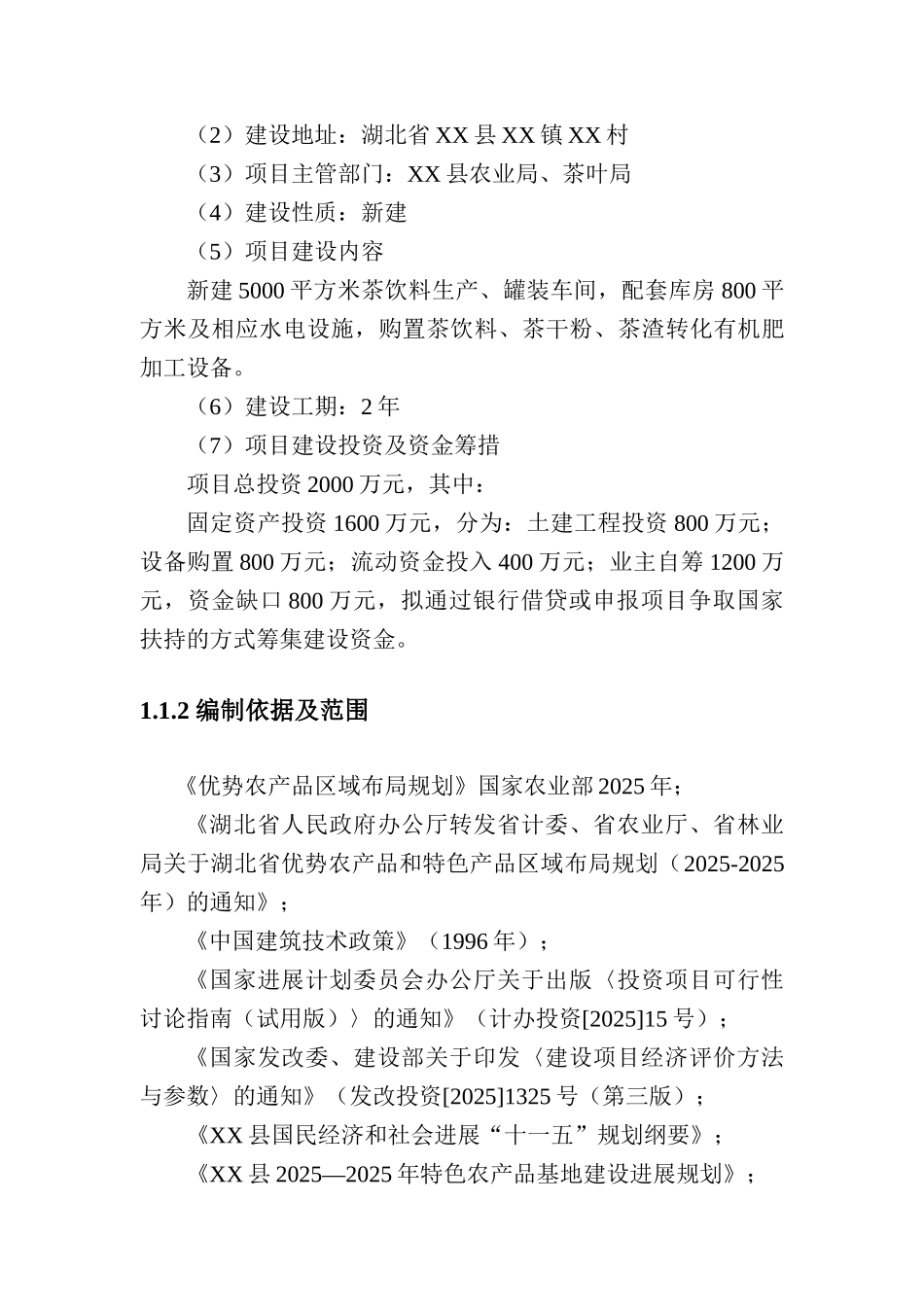 （2）建设地址：湖北省 XX 县 XX 镇 XX 村

（3）项目主管部门：XX 县农业局、茶叶局

（4）建设性质：新建

（5）项目建设内容

新建 5000 平方米茶饮料生产、罐装车间，配套库房 800 平方米及相应水电设施，购置茶饮料、茶干粉、茶渣转化有机肥加工设备。

（6）建设工期：2 年

（7）项目建设投资及资金筹措

项目总投资 2000 万元，其中：

固定资产投资 1600 万元，分为：土建工程投资 800 万元；设备购置 800 万元；流动资金投入 400 万元；业主自筹 1200 万元，资金缺口 800 万元，拟通过银行借贷或申报项目争取国家扶持的方式筹集建设资金。

1.1.2 编制依据及范围

《优势农产品区域布局规划》国家农业部 2025 年；

《湖北省人民政府办公厅转发省计委、省农业厅、省林业局关于湖北省优势农产品和特色产品区域布局规划（2025-2025 年）的通知》；

《中国建筑技术政策》（1996 年）；

《国家进展计划委员会办公厅关于出版〈投资项目可行性讨论指南（试用版）〉的通知》（计办投资[2025]15 号）；

《国家发改委、建设部关于印发〈建设项目经济评价方法与参数〉的通知》（发改投资[2025]1325 号（第三版）；

《XX 县国民经济和社会进展“十一五”规划纲要》；

《XX 县 2025—2025 年特色农产品基地建设进展规划》；